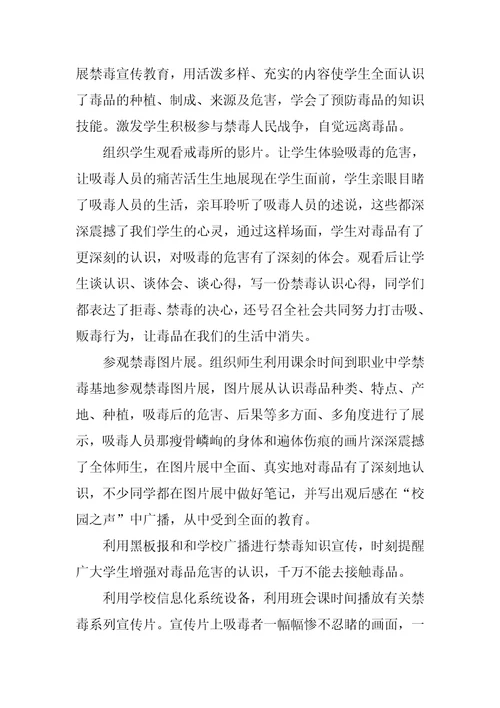 展禁毒宣传教育，用活泼多样、充实的内容使学生全面认识了毒品的种植、制成、来源及危害，学会了预防毒品的知识技能。激发学生积极参与禁毒人民战争，自觉远离毒品。

组织学生观看戒毒所的影片。让学生体验吸毒的危害，让吸毒人员的痛苦活生生地展现在学生面前，学生亲眼目睹了吸毒人员的生活，亲耳聆听了吸毒人员的述说，这些都深深震撼了我们学生的心灵，通过这样场面，学生对毒品有了更深刻的认识，对吸毒的危害有了深刻的体会。观看后让学生谈认识、谈体会、谈心得，写一份禁毒认识心得，同学们都表达了拒毒、禁毒的决心，还号召全社会共同努力打击吸、贩毒行为，让毒品在我们的生活中消失。

参观禁毒图片展。组织师生利用课余时间到职业中学禁毒基地参观禁毒图片展，图片展从认识毒品种类、特点、产地、种植，吸毒后的危害、后果等多方面、多角度进行了展示，吸毒人员那瘦骨嶙峋的身体和遍体伤痕的画片深深震撼了全体师生，在图片展中全面、真实地对毒品有了深刻地认识，不少同学都在图片展中做好笔记，并写出观后感在“校园之声”中广播，从中受到全面的教育。

利用黑板报和和学校广播进行禁毒知识宣传，时刻提醒广大学生增强对毒品危害的认识，千万不能去接触毒品。

利用学校信息化系统设备，利用班会课时间播放有关禁毒系列宣传片。宣传片上吸毒者一幅幅惨不忍睹的画面，一